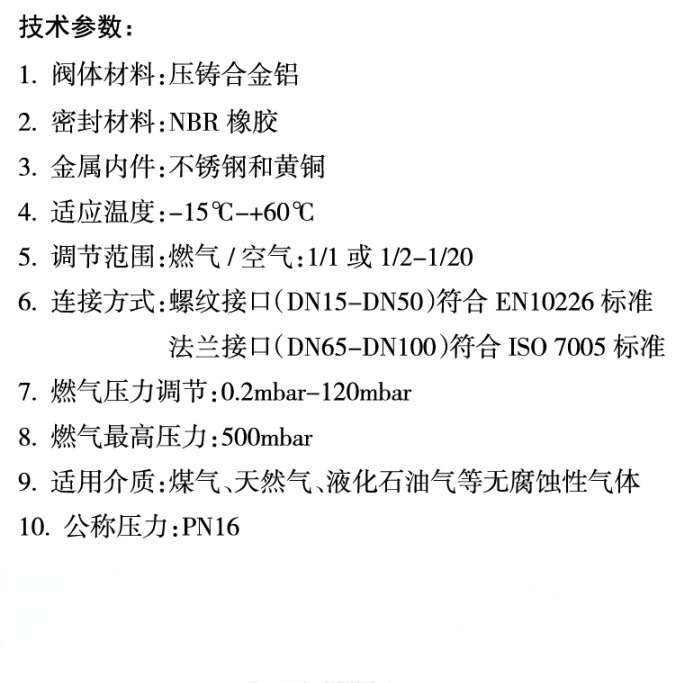 技术参数:

1.阀体材料:压铸合金铝

2.密封材料:NBR橡胶

3.金属内件:不锈钢和黄铜

4.适应温度:-15℃-+60℃

5.调节范围:燃气/空气:1/1或1/2-1/20

6.连接方式:螺纹接口(DN15-DN50)符合EN10226标准
法兰接口(DN65-DN100)符合ISO 7005标准

7.燃气压力调节:0.2mbar-120mbar

8.燃气最高压力:500mbar

9.适用介质:煤气、天然气、液化石油气等无腐蚀性气体

10.公称压力:PN16